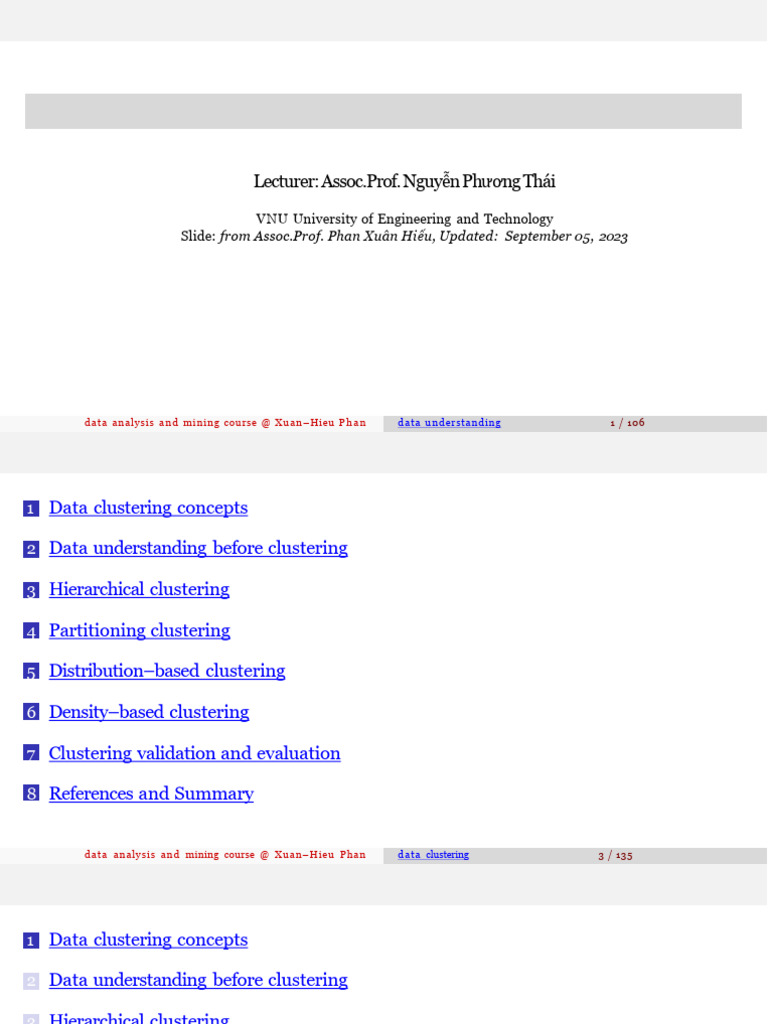 Lecturer: Assoc.Prof. Nguyễn Phương Thái

VNU University of Engineering and Technology
Slide: from Assoc.Prof. Phan Xuân Hiếu, Updated: September 05, 2023

data analysis and mining course @ Xuan–Hieu Phan data understanding 1 / 106

1 Data clustering concepts

2 Data understanding before clustering

3 Hierarchical clustering

4 Partitioning clustering

5 Distribution–based clustering

6 Density–based clustering

7 Clustering validation and evaluation

8 References and Summary

data analysis and mining course @ Xuan–Hieu Phan data clustering 3 / 135

1 Data clustering concepts

2 Data understanding before clustering

3 Hierarchical clustering